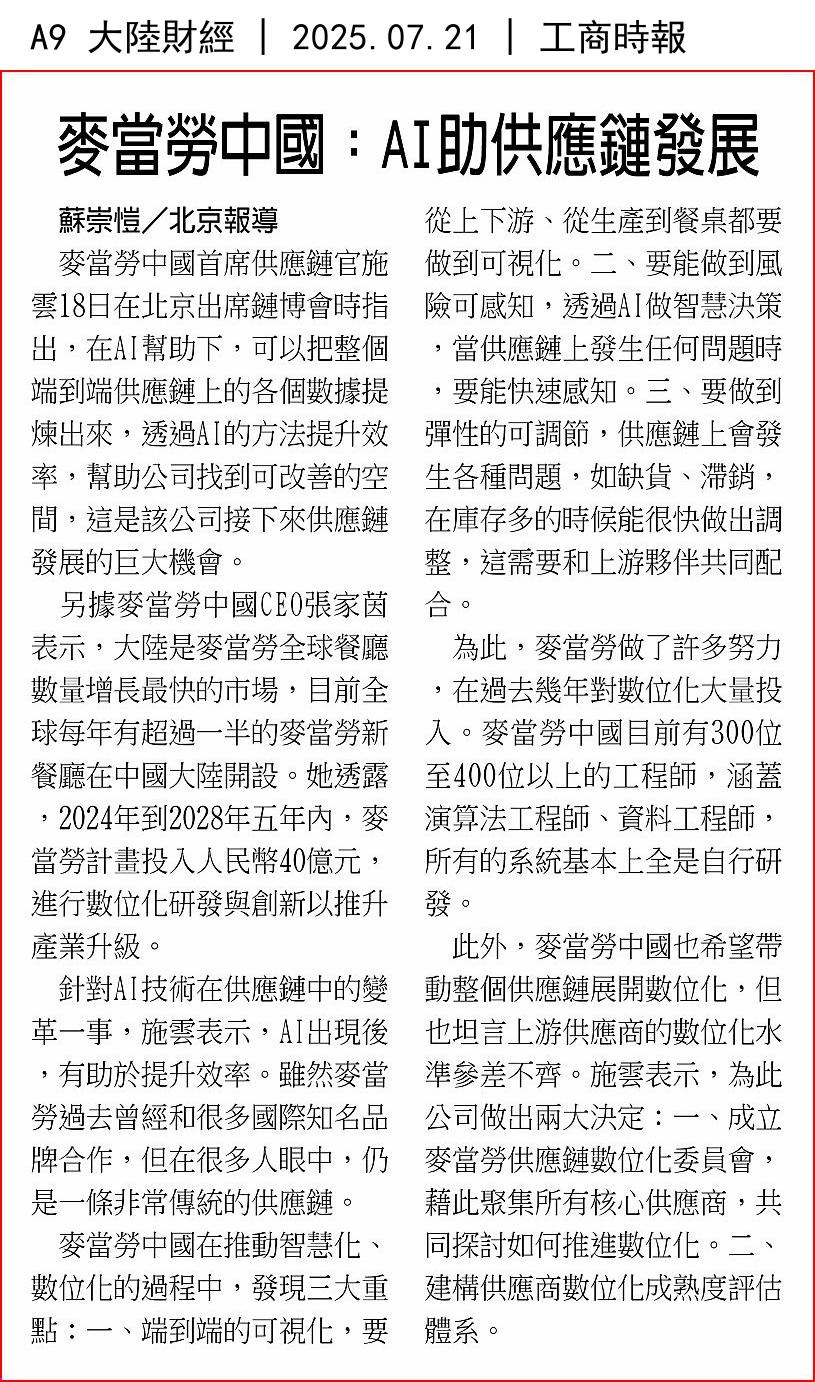 A9 大陸財經 ｜ 2025.07.21 ｜ 工商時報

麥當勞中國：AI助供應鏈發展

蘇崇愷／北京報導

麥當勞中國首席供應鏈官施雲18日在北京出席鏈博會時指出，在AI幫助下，可以把整個端到端供應鏈上的各個數據提煉出來，透過AI的方法提升效率，幫助公司找到可改善的空間，這是該公司接下來供應鏈發展的巨大機會。

另據麥當勞中國CEO張家茵表示，大陸是麥當勞全球餐廳數量增長最快的市場，目前全球每年有超過一半的麥當勞新餐廳在中國大陸開設。她透露，2024年到2028年五年內，麥當勞計畫投入人民幣40億元，進行數位化研發與創新以推升產業升級。

針對AI技術在供應鏈中的變革一事，施雲表示，AI出現後，有助於提升效率。雖然麥當勞過去曾經和很多國際知名品牌合作，但在很多人眼中，仍是一條非常傳統的供應鏈。

麥當勞中國在推動智慧化、數位化的過程中，發現三大重點：一、端到端的可視化，要從上下游、從生產到餐桌都要做到可視化。二、要能做到風險可感知，透過AI做智慧決策，當供應鏈上發生任何問題時，要能快速感知。三、要做到彈性的可調節，供應鏈上會發生各種問題，如缺貨、滯銷，在庫存多的時候能很快做出調整，這需要和上游夥伴共同配合。

為此，麥當勞做了許多努力，在過去幾年對數位化大量投入。麥當勞中國目前有300位至400位以上的工程師，涵蓋演算法工程師、資料工程師，所有的系統基本上全是自行研發。

此外，麥當勞中國也希望帶動整個供應鏈展開數位化，但也坦言上游供應商的數位化水準參差不齊。施雲表示，為此公司做出兩大決定：一、成立麥當勞供應鏈數位化委員會，藉此聚集所有核心供應商，共同探討如何推進數位化。二、建構供應商數位化成熟度評估體系。